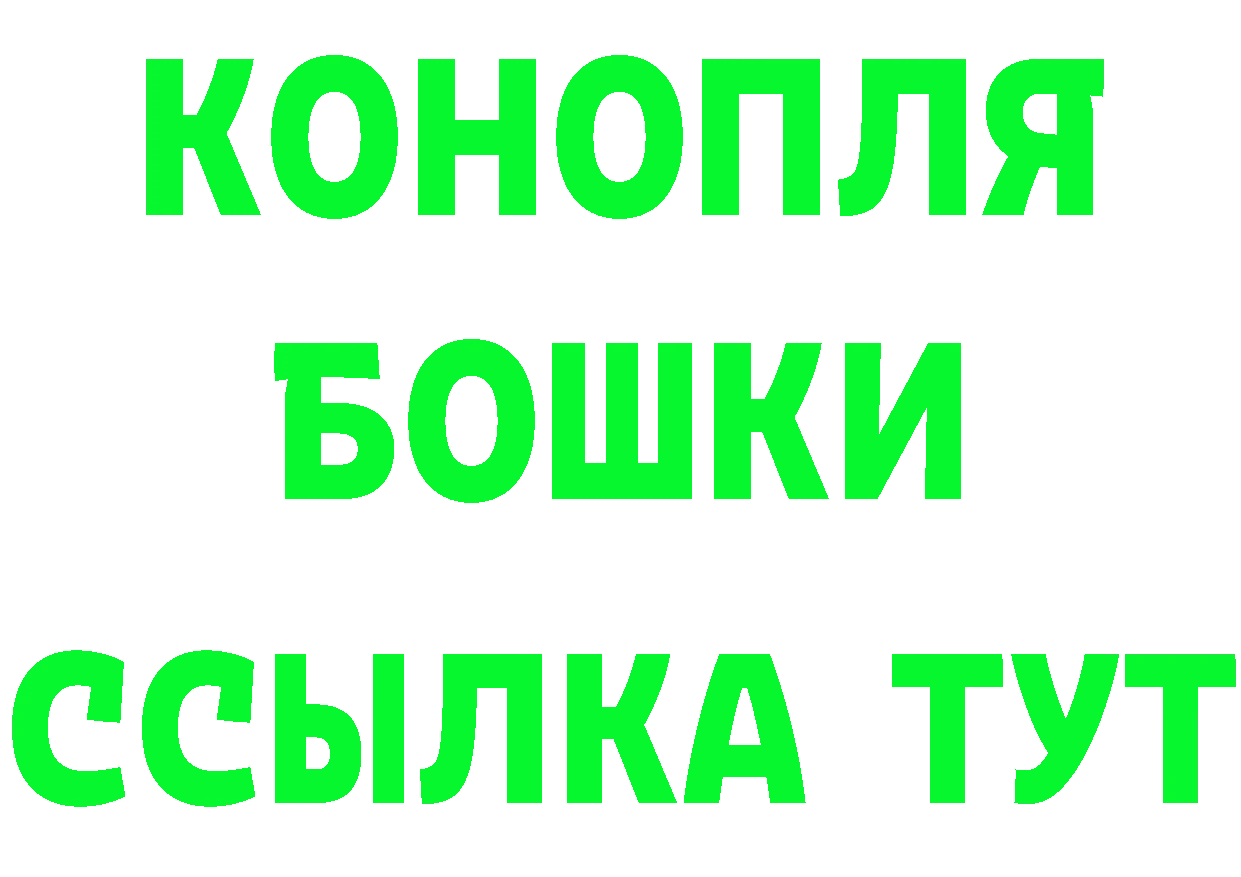 КОНОПЛЯ
БОШКИ
ССЫЛКА ТУТ